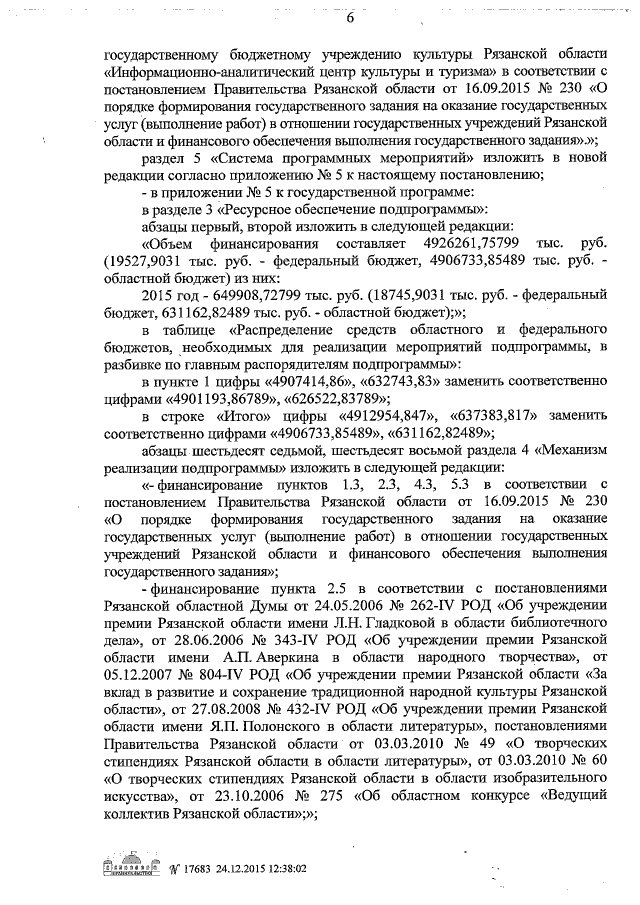 6

государственному бюджетному учреждению культуры Рязанской области «Информационно-аналитический центр культуры и туризма» в соответствии с постановлением Правительства Рязанской области от 16.09.2015 № 230 «О порядке формирования государственного задания на оказание государственных услуг (выполнение работ) в отношении государственных учреждений Рязанской области и финансового обеспечения выполнения государственного задания».»;

раздел 5 «Система программных мероприятий» изложить в новой редакции согласно приложению № 5 к настоящему постановлению;

- в приложении № 5 к государственной программе:

в разделе 3 «Ресурсное обеспечение подпрограммы»:

абзацы первый, второй изложить в следующей редакции:

«Объем финансирования составляет 4926261,75799 тыс. руб. (19527,9031 тыс. руб. - федеральный бюджет, 4906733,85489 тыс. руб. - областной бюджет) из них:

2015 год - 649908,72799 тыс. руб. (18745,9031 тыс. руб. - федеральный бюджет, 631162,82489 тыс. руб. - областной бюджет);»;

в таблице «Распределение средств областного и федерального бюджетов, необходимых для реализации мероприятий подпрограммы, в разбивке по главным распорядителям подпрограммы»:

в пункте 1 цифры «4907414,86», «632743,83» заменить соответственно цифрами «4901193,86789», «626522,83789»;

в строке «Итого» цифры «4912954,847», «637383,817» заменить соответственно цифрами «4906733,85489», «631162,82489»;

абзацы шестьдесят седьмой, шестьдесят восьмой раздела 4 «Механизм реализации подпрограммы» изложить в следующей редакции:

«- финансирование пунктов 1.3, 2.3, 4.3, 5.3 в соответствии с постановлением Правительства Рязанской области от 16.09.2015 № 230 «О порядке формирования государственного задания на оказание государственных услуг (выполнение работ) в отношении государственных учреждений Рязанской области и финансового обеспечения выполнения государственного задания»;

- финансирование пункта 2.5 в соответствии с постановлениями Рязанской областной Думы от 24.05.2006 № 262-IV РОД «Об учреждении премии Рязанской области имени Л.Н. Гладковой в области библиотечного дела», от 28.06.2006 № 343-IV РОД «Об учреждении премии Рязанской области имени А.П. Аверкина в области народного творчества», от 05.12.2007 № 804-IV РОД «Об учреждении премии Рязанской области «За вклад в развитие и сохранение традиционной народной культуры Рязанской области», от 27.08.2008 № 432-IV РОД «Об учреждении премии Рязанской области имени Я.П. Полонского в области литературы», постановлениями Правительства Рязанской области от 03.03.2010 № 49 «О творческих стипендиях Рязанской области в области литературы», от 03.03.2010 № 60 «О творческих стипендиях Рязанской области в области изобразительного искусства», от 23.10.2006 № 275 «Об областном конкурсе «Ведущий коллектив Рязанской области»;»;

№ 17683 24.12.2015 12:38:02